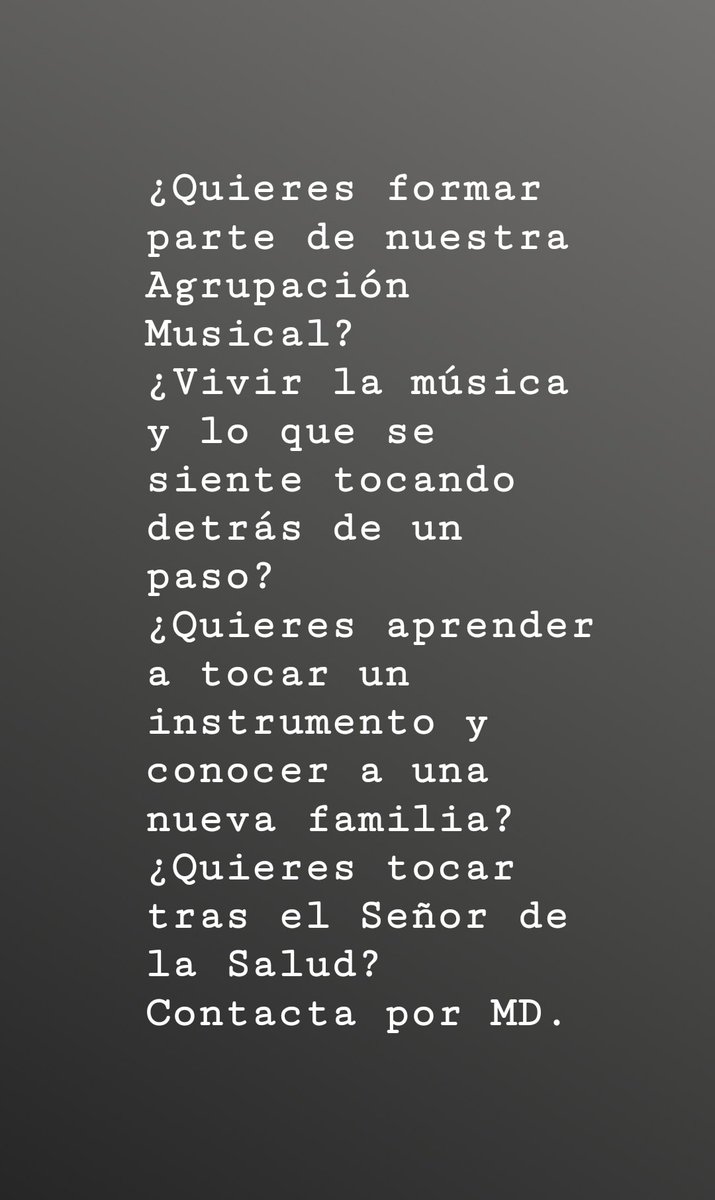 ¿Quieres formar parte de nuestra Agrupación Musical?
¿Vivir la música y lo que se siente tocando detrás de un paso?
¿Quieres aprender a tocar un instrumento y conocer a una nueva familia?
¿Quieres tocar tras el Señor de la Salud?
Contacta por MD.